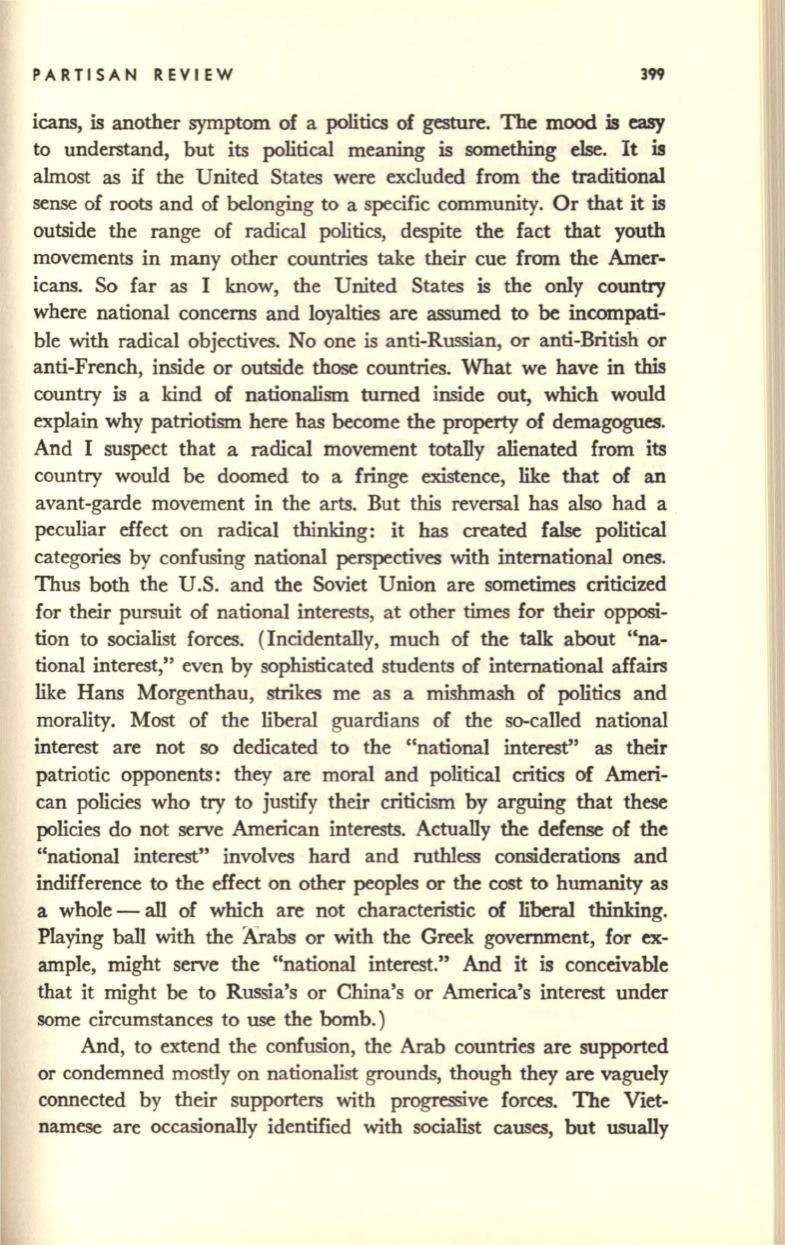 PARTISAN REVIEW 399

icans, is another symptom of a politics of gesture. The mood is easy to understand, but its political meaning is something else. It is almost as if the United States were excluded from the traditional sense of roots and of belonging to a specific community. Or that it is outside the range of radical politics, despite the fact that youth movements in many other countries take their cue from the Americans. So far as I know, the United States is the only country where national concerns and loyalties are assumed to be incompatible with radical objectives. No one is anti-Russian, or anti-British or anti-French, inside or outside those countries. What we have in this country is a kind of nationalism turned inside out, which would explain why patriotism here has become the property of demagogues. And I suspect that a radical movement totally alienated from its country would be doomed to a fringe existence, like that of an avant-garde movement in the arts. But this reversal has also had a peculiar effect on radical thinking: it has created false political categories by confusing national perspectives with international ones. Thus both the U.S. and the Soviet Union are sometimes criticized for their pursuit of national interests, at other times for their opposition to socialist forces. (Incidentally, much of the talk about "national interest," even by sophisticated students of international affairs like Hans Morgenthau, strikes me as a mishmash of politics and morality. Most of the liberal guardians of the so-called national interest are not so dedicated to the "national interest" as their patriotic opponents: they are moral and political critics of American policies who try to justify their criticism by arguing that these policies do not serve American interests. Actually the defense of the "national interest" involves hard and ruthless considerations and indifference to the effect on other peoples or the cost to humanity as a whole — all of which are not characteristic of liberal thinking. Playing ball with the Arabs or with the Greek government, for example, might serve the "national interest." And it is conceivable that it might be to Russia's or China's or America's interest under some circumstances to use the bomb.)

And, to extend the confusion, the Arab countries are supported or condemned mostly on nationalist grounds, though they are vaguely connected by their supporters with progressive forces. The Vietnamese are occasionally identified with socialist causes, but usually